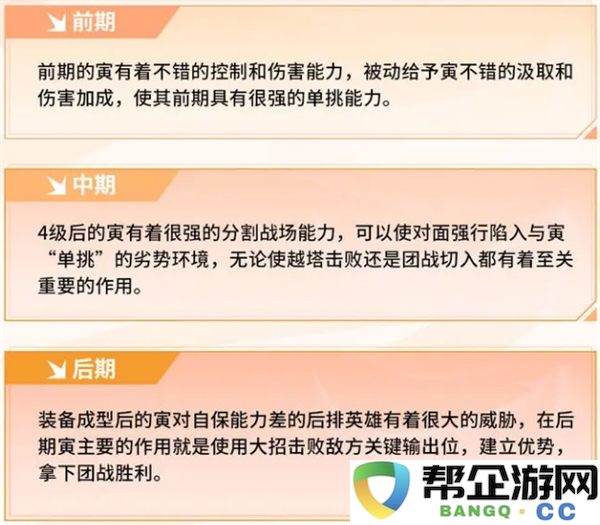 前期

前期的寅有着不错的控制和伤害能力，被动给予寅不错的汲取和伤害加成，使其前期具有很强的单挑能力。

中期

4级后的寅有着很强的分割战场能力，可以使对面强行陷入与寅“单挑”的劣势环境，无论使越塔击败还是团战切入都有着至关重要的作用。

后期

装备成型后的寅对自保能力差的后排英雄有着很大的威胁，在后期寅主要的作用就是使用大招击败敌方关键输出位，建立优势，拿下团战胜利。

帮企游网
BANGQ · CC